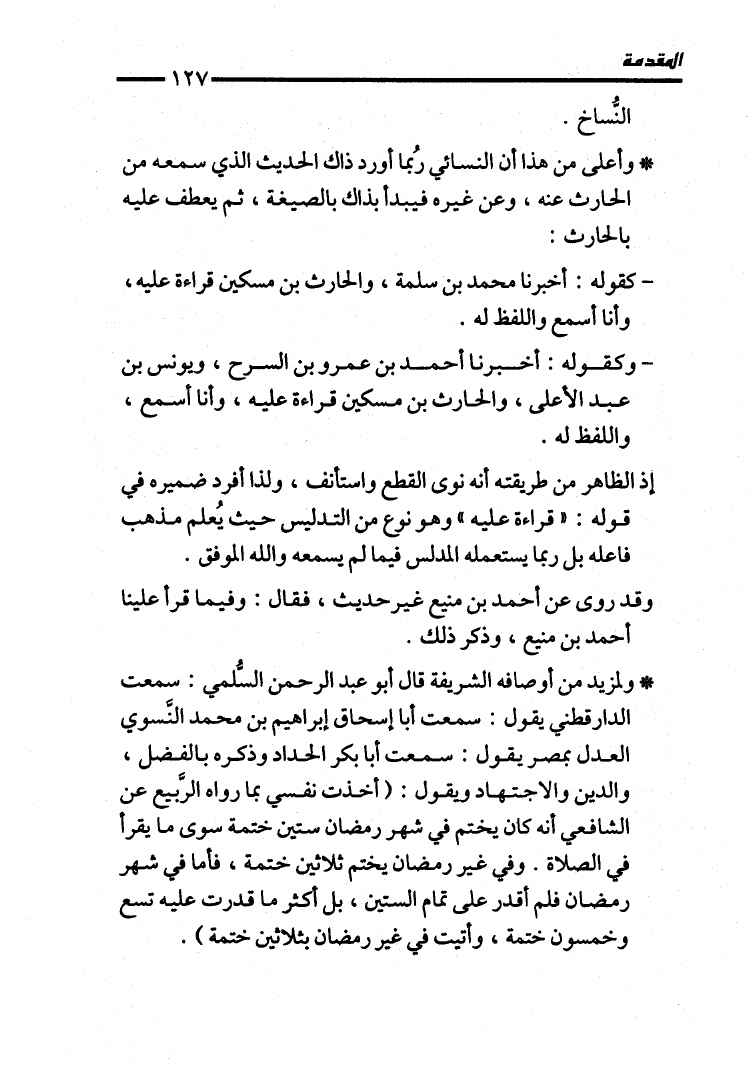 المقدمة ١٢٧

النُّساخ .

* وأعلى من هذا أن النسائي رُبما أورد ذاك الحديث الذي سمعه من الحارث عنه ، وعن غيره فيبدأ بذاك بالصيغة ، ثم يعطف عليه بالحارث :

- كقوله : أخبرنا محمد بن سلمة ، والحارث بن مسكين قراءة عليه ، وأنا أسمع واللفظ له .

- وكقوله : أخبرنا أحمد بن عمرو بن السرح ، ويونس بن عبد الأعلى ، والحارث بن مسكين قراءة عليه ، وأنا أسمع ، واللفظ له .

إذ الظاهر من طريقته أنه نوى القطع واستأنف ، ولذا أفرد ضميره في قوله : « قراءة عليه » وهو نوع من التدليس حيث يُعلم مذهب فاعله بل ربما يستعمله المدلس فيما لم يسمعه والله الموفق .

وقد روى عن أحمد بن منيع غير حديث ، فقال : وفيما قرأ علينا أحمد بن منيع ، وذكر ذلك .

* ولمزيد من أوصافه الشريفة قال أبو عبد الرحمن السُّلمي : سمعت الدارقطني يقول : سمعت أبا إسحاق إبراهيم بن محمد النَّسوي العدل بمصر يقول : سمعت أبا بكر الحداد وذكره بالفضل ، والدين والاجتهاد ويقول : ( أخذت نفسي بما رواه الرَّبيع عن الشافعي أنه كان يختم في شهر رمضان ستين ختمة سوى ما يقرأ في الصلاة . وفي غير رمضان يختم ثلاثين ختمة ، فأما في شهر رمضان فلم أقدر على تمام الستين ، بل أكثر ما قدرت عليه تسع وخمسون ختمة ، وأتيت في غير رمضان بثلاثين ختمة ) .